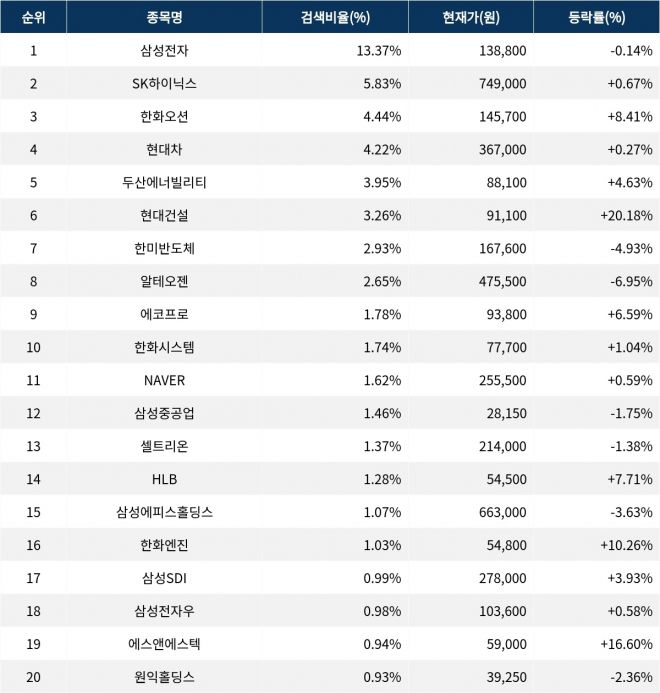 | 순위 | 종목명 | 검색비율(%) | 현재가(원) | 등락률(%) |
|---|---|---|---|---|
| 1 | 삼성전자 | 13.37% | 138,800 | -0.14% |
| 2 | SK하이닉스 | 5.83% | 749,000 | +0.67% |
| 3 | 한화오션 | 4.44% | 145,700 | +8.41% |
| 4 | 현대차 | 4.22% | 367,000 | +0.27% |
| 5 | 두산에너빌리티 | 3.95% | 88,100 | +4.63% |
| 6 | 현대건설 | 3.26% | 91,100 | +20.18% |
| 7 | 한미반도체 | 2.93% | 167,600 | -4.93% |
| 8 | 알테오젠 | 2.65% | 475,500 | -6.95% |
| 9 | 에코프로 | 1.78% | 93,800 | +6.59% |
| 10 | 한화시스템 | 1.74% | 77,700 | +1.04% |
| 11 | NAVER | 1.62% | 255,500 | +0.59% |
| 12 | 삼성중공업 | 1.46% | 28,150 | -1.75% |
| 13 | 셀트리온 | 1.37% | 214,000 | -1.38% |
| 14 | HLB | 1.28% | 54,500 | +7.71% |
| 15 | 삼성에피스홀딩스 | 1.07% | 663,000 | -3.63% |
| 16 | 한화엔진 | 1.03% | 54,800 | +10.26% |
| 17 | 삼성SDI | 0.99% | 278,000 | +3.93% |
| 18 | 삼성전자우 | 0.98% | 103,600 | +0.58% |
| 19 | 에스앤에스텍 | 0.94% | 59,000 | +16.60% |
| 20 | 원익홀딩스 | 0.93% | 39,250 | -2.36% |